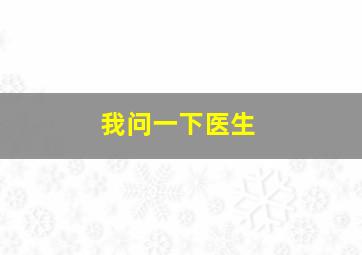 我问一下医生